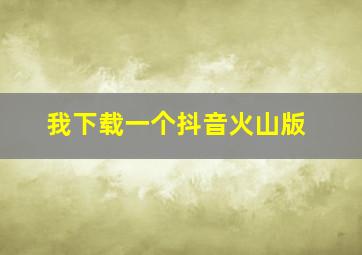 我下载一个抖音火山版